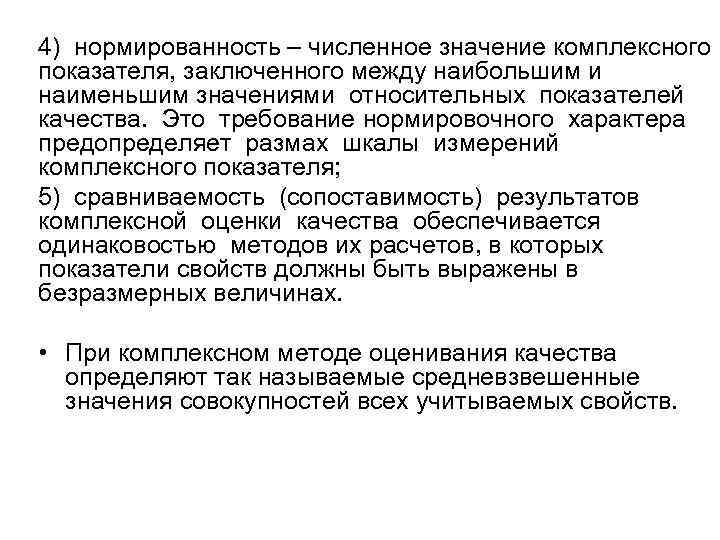 4) нормированность – численное значение комплексного показателя, заключенного между наибольшим и наименьшим значениями относительных показателей качества. Это требование нормировочного характера предопределяет размах шкалы измерений комплексного показателя;

5) сравниваемость (сопоставимость) результатов комплексной оценки качества обеспечивается одинаковостью методов их расчетов, в которых показатели свойств должны быть выражены в безразмерных величинах.

• При комплексном методе оценивания качества определяют так называемые средневзвешенные значения совокупностей всех учитываемых свойств.